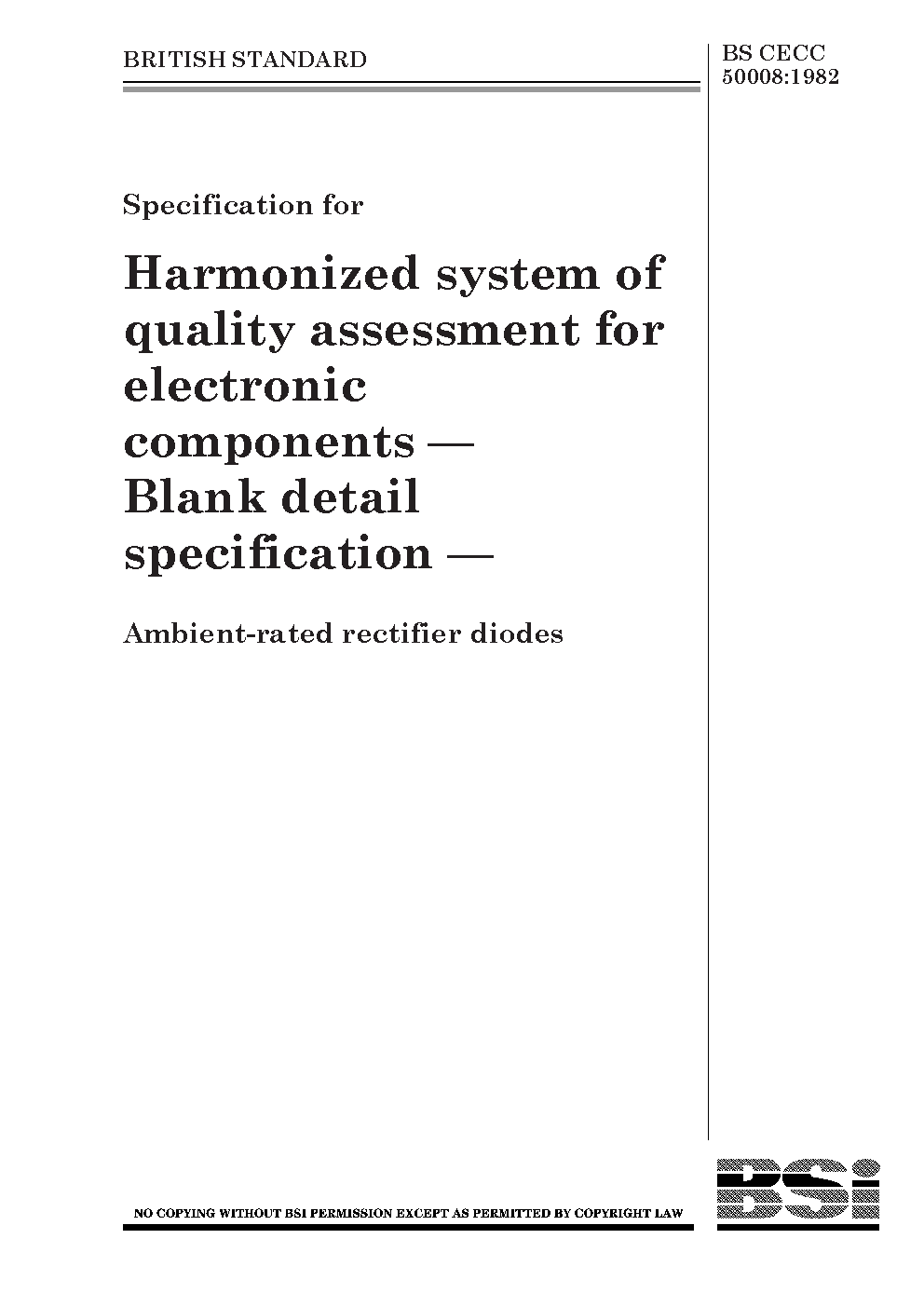 BRITISH STANDARD

BS CECC 50008:1982

Specification for

Harmonized system of quality assessment for electronic components — Blank detail specification —

Ambient-rated rectifier diodes

NO COPYING WITHOUT BSI PERMISSION EXCEPT AS PERMITTED BY COPYRIGHT LAW

BSI